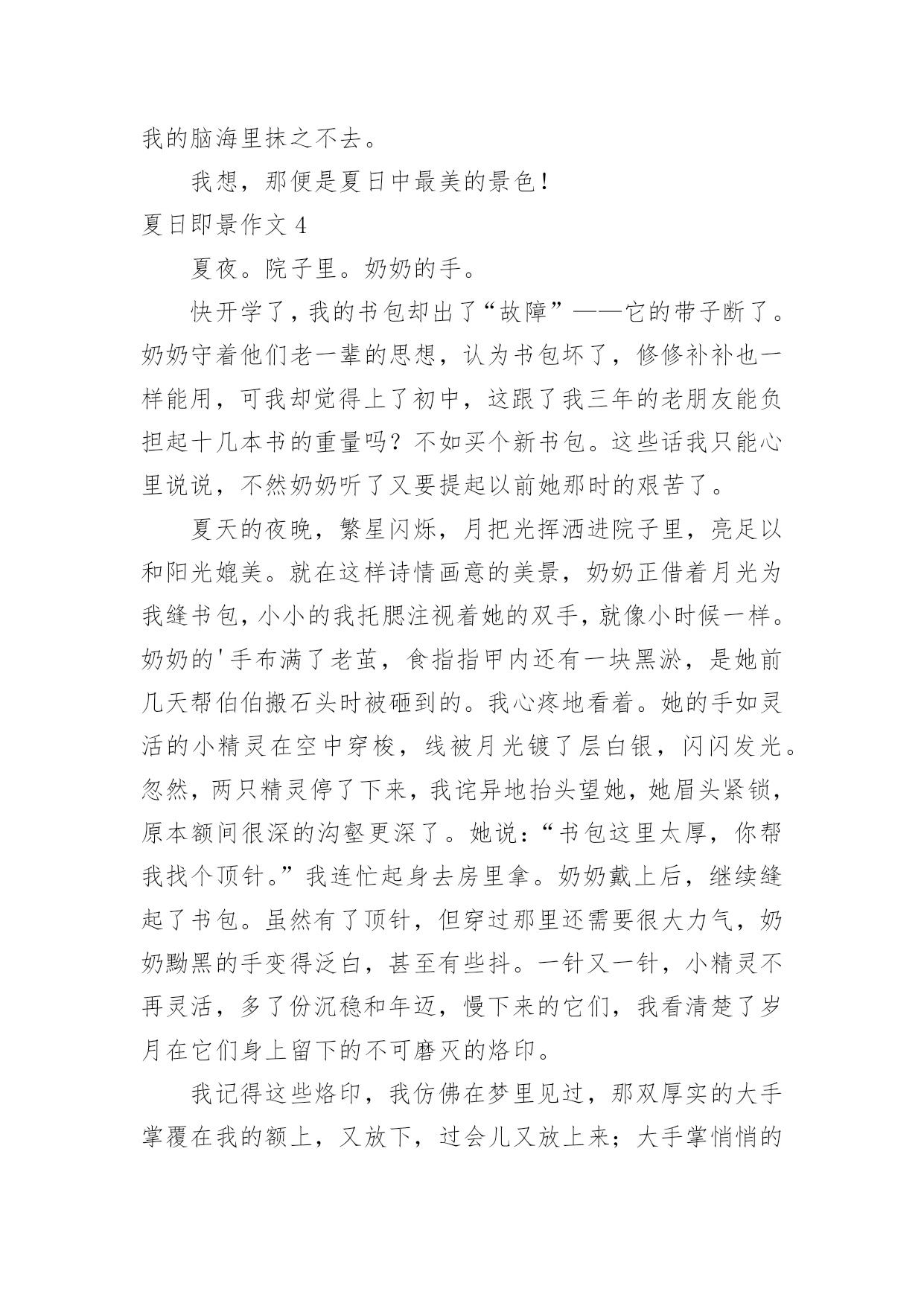 我的脑海里抹之不去。

我想，那便是夏日中最美的景色！

夏日即景作文 4

夏夜。院子里。奶奶的手。

快开学了，我的书包却出了“故障”——它的带子断了。奶奶守着他们老一辈的思想，认为书包坏了，修修补补也一样能用，可我却觉得上了初中，这跟了我三年的老朋友能负担起十几本书的重量吗？不如买个新书包。这些话我只能心里说说，不然奶奶听了又要提起以前她那时的艰苦了。

夏天的夜晚，繁星闪烁，月把光挥洒进院子里，亮足以和阳光媲美。就在这样诗情画意的美景，奶奶正借着月光为我缝书包，小小的我托腮注视着她的双手，就像小时候一样。奶奶的'手布满了老茧，食指指甲内还有一块黑淤，是她前几天帮伯伯搬石头时被砸到的。我心疼地看着。她的手如灵活的小精灵在空中穿梭，线被月光镀了层白银，闪闪发光。忽然，两只精灵停了下来，我诧异地抬头望她，她眉头紧锁，原本额间很深的沟壑更深了。她说：“书包这里太厚，你帮我找个顶针。”我连忙起身去房里拿。奶奶戴上后，继续缝起了书包。虽然有了顶针，但穿过那里还需要很大力气，奶奶黝黑的手变得泛白，甚至有些抖。一针又一针，小精灵不再灵活，多了份沉稳和年迈，慢下来的它们，我看清楚了岁月在它们身上留下的不可磨灭的烙印。

我记得这些烙印，我仿佛在梦里见过，那双厚实的大手掌覆在我的额上，又放下，过会儿又放上来；大手掌悄悄的